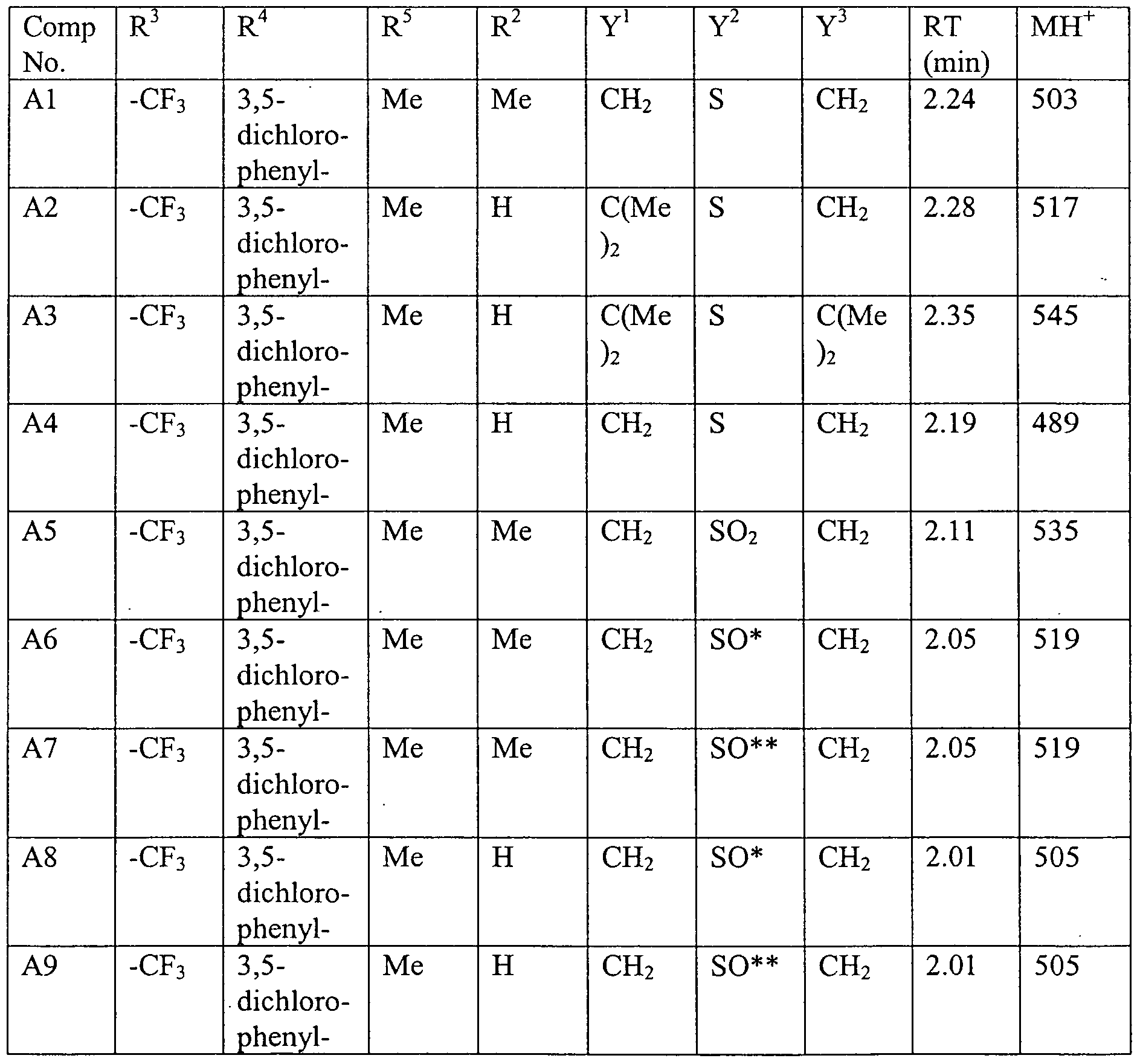 | Comp No. | $R^3$ | $R^4$ | $R^5$ | $R^2$ | $Y^1$ | $Y^2$ | $Y^3$ | RT (min) | $MH^+$ |
|---|---|---|---|---|---|---|---|---|---|
| A1 | $-CF_3$ | 3,5-dichloro-phenyl- | Me | Me | $CH_2$ | S | $CH_2$ | 2.24 | 503 |
| A2 | $-CF_3$ | 3,5-dichloro-phenyl- | Me | H | $C(Me)_2$ | S | $CH_2$ | 2.28 | 517 |
| A3 | $-CF_3$ | 3,5-dichloro-phenyl- | Me | H | $C(Me)_2$ | S | $C(Me)_2$ | 2.35 | 545 |
| A4 | $-CF_3$ | 3,5-dichloro-phenyl- | Me | H | $CH_2$ | S | $CH_2$ | 2.19 | 489 |
| A5 | $-CF_3$ | 3,5-dichloro-phenyl- | Me | Me | $CH_2$ | $SO_2$ | $CH_2$ | 2.11 | 535 |
| A6 | $-CF_3$ | 3,5-dichloro-phenyl- | Me | Me | $CH_2$ | SO* | $CH_2$ | 2.05 | 519 |
| A7 | $-CF_3$ | 3,5-dichloro-phenyl- | Me | Me | $CH_2$ | SO** | $CH_2$ | 2.05 | 519 |
| A8 | $-CF_3$ | 3,5-dichloro-phenyl- | Me | H | $CH_2$ | SO* | $CH_2$ | 2.01 | 505 |
| A9 | $-CF_3$ | 3,5-dichloro-phenyl- | Me | H | $CH_2$ | SO** | $CH_2$ | 2.01 | 505 |